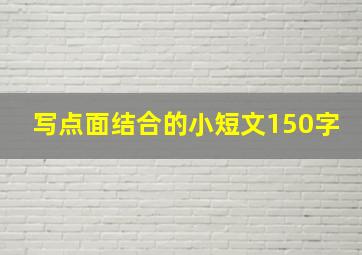 写点面结合的小短文150字